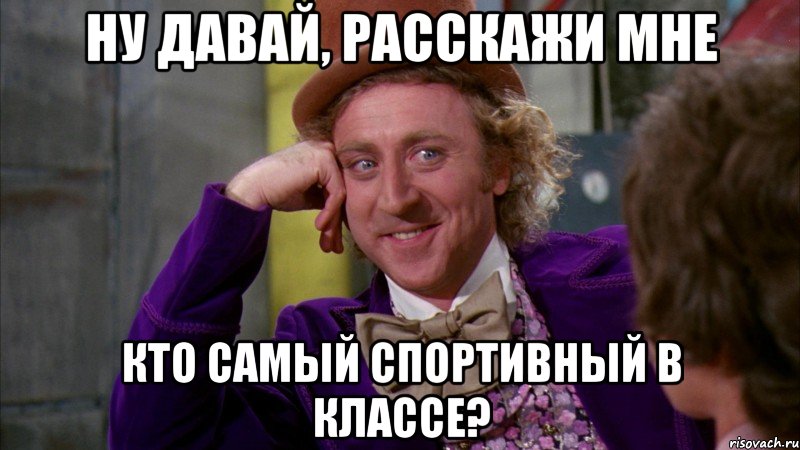 НУ ДАВАЙ, РАССКАЖИ МНЕ

КТО САМЫЙ СПОРТИВНЫЙ В КЛАССЕ?

risovach.ru